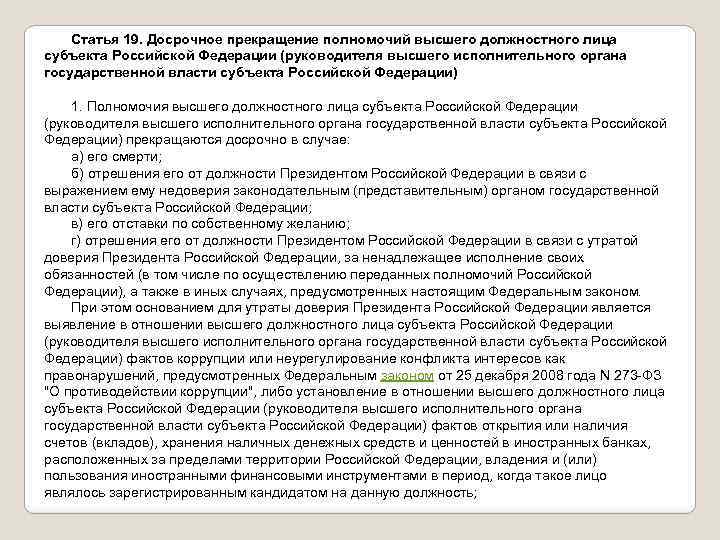 Статья 19. Досрочное прекращение полномочий высшего должностного лица субъекта Российской Федерации (руководителя высшего исполнительного органа государственной власти субъекта Российской Федерации)

1. Полномочия высшего должностного лица субъекта Российской Федерации (руководителя высшего исполнительного органа государственной власти субъекта Российской Федерации) прекращаются досрочно в случае:

а) его смерти;

б) отрешения его от должности Президентом Российской Федерации в связи с выражением ему недоверия законодательным (представительным) органом государственной власти субъекта Российской Федерации;

в) его отставки по собственному желанию;

г) отрешения его от должности Президентом Российской Федерации в связи с утратой доверия Президента Российской Федерации, за ненадлежащее исполнение своих обязанностей (в том числе по осуществлению переданных полномочий Российской Федерации), а также в иных случаях, предусмотренных настоящим Федеральным законом.

При этом основанием для утраты доверия Президента Российской Федерации является выявление в отношении высшего должностного лица субъекта Российской Федерации (руководителя высшего исполнительного органа государственной власти субъекта Российской Федерации) фактов коррупции или неурегулирование конфликта интересов как правонарушений, предусмотренных Федеральным законом от 25 декабря 2008 года N 273-ФЗ "О противодействии коррупции", либо установление в отношении высшего должностного лица субъекта Российской Федерации (руководителя высшего исполнительного органа государственной власти субъекта Российской Федерации) фактов открытия или наличия счетов (вкладов), хранения наличных денежных средств и ценностей в иностранных банках, расположенных за пределами территории Российской Федерации, владения и (или) пользования иностранными финансовыми инструментами в период, когда такое лицо являлось зарегистрированным кандидатом на данную должность;